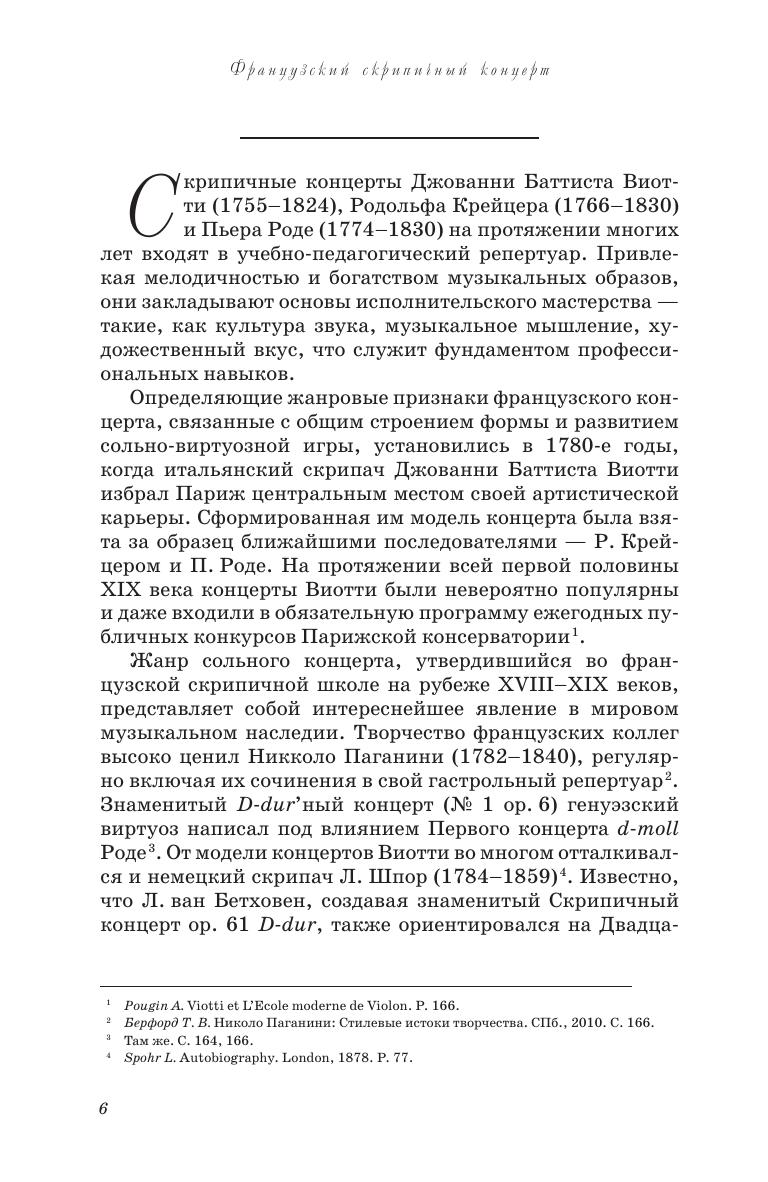 Французский скрипичный концерт

Скрипичные концерты Джованни Баттиста Виотти (1755–1824), Родольфа Крейцера (1766–1830) и Пьера Роде (1774–1830) на протяжении многих лет входят в учебно-педагогический репертуар. Привлекая мелодичностью и богатством музыкальных образов, они закладывают основы исполнительского мастерства — такие, как культура звука, музыкальное мышление, художественный вкус, что служит фундаментом профессиональных навыков.

Определяющие жанровые признаки французского концерта, связанные с общим строением формы и развитием сольно-виртуозной игры, установились в 1780-е годы, когда итальянский скрипач Джованни Баттиста Виотти избрал Париж центральным местом своей артистической карьеры. Сформированная им модель концерта была взята за образец ближайшими последователями — Р. Крейцером и П. Роде. На протяжении всей первой половины XIX века концерты Виотти были невероятно популярны и даже входили в обязательную программу ежегодных публичных конкурсов Парижской консерватории$^1$.

Жанр сольного концерта, утвердившийся во французской скрипичной школе на рубеже XVIII–XIX веков, представляет собой интереснейшее явление в мировом музыкальном наследии. Творчество французских коллег высоко ценил Никколо Паганини (1782–1840), регулярно включая их сочинения в свой гастрольный репертуар$^2$. Знаменитый D-dur'ный концерт (№ 1 ор. 6) генуэзский виртуоз написал под влиянием Первого концерта d-moll Роде$^3$. От модели концертов Виотти во многом отталкивался и немецкий скрипач Л. Шпор (1784–1859)$^4$. Известно, что Л. ван Бетховен, создавая знаменитый Скрипичный концерт ор. 61 D-dur, также ориентировался на Двадца-

$^1$ Pougin A. Viotti et L'Ecole moderne de Violon. P. 166.
$^2$ Берфорд Т. В. Николо Паганини: Стилевые истоки творчества. СПб., 2010. С. 166.
$^3$ Там же. С. 164, 166.
$^4$ Spohr L. Autobiography. London, 1878. P. 77.

6